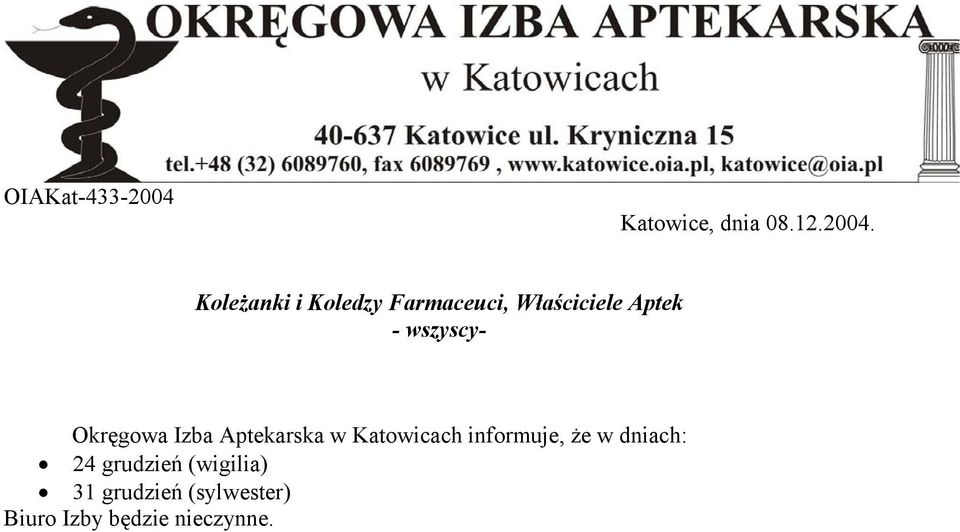 OKRĘGOWA IZBA APTEKARSKA
w Katowicach
40-637 Katowice ul. Kryniczna 15
tel.+48 (32) 6089760, fax 6089769 , www.katowice.oia.pl, katowice@oia.pl

OIAKat-433-2004

Katowice, dnia 08.12.2004.

Koleżanki i Koledzy Farmaceuci, Właściciele Aptek
- wszyscy-

Okręgowa Izba Aptekarska w Katowicach informuje, że w dniach:
• 24 grudzień (wigilia)
• 31 grudzień (sylwester)
Biuro Izby będzie nieczynne.